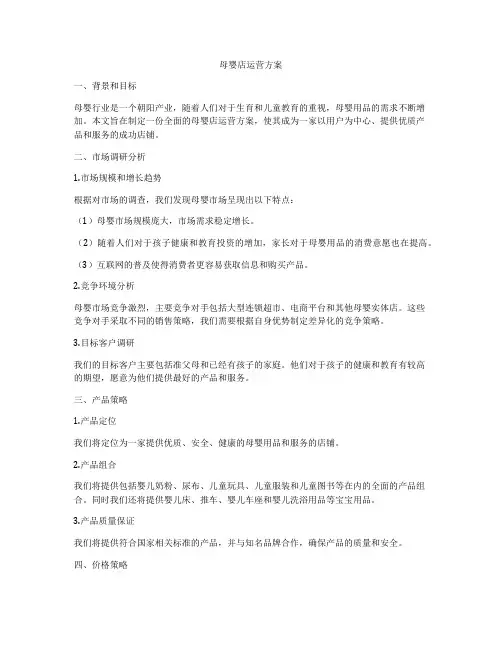 母婴店运营方案

一、背景和目标

母婴行业是一个朝阳产业，随着人们对于生育和儿童教育的重视，母婴用品的需求不断增加。本文旨在制定一份全面的母婴店运营方案，使其成为一家以用户为中心、提供优质产品和服务的成功店铺。

二、市场调研分析

1.市场规模和增长趋势

根据对市场的调查，我们发现母婴市场呈现出以下特点：

（1）母婴市场规模庞大，市场需求稳定增长。

（2）随着人们对于孩子健康和教育投资的增加，家长对于母婴用品的消费意愿也在提高。

（3）互联网的普及使得消费者更容易获取信息和购买产品。

2.竞争环境分析

母婴市场竞争激烈，主要竞争对手包括大型连锁超市、电商平台和其他母婴实体店。这些竞争对手采取不同的销售策略，我们需要根据自身优势制定差异化的竞争策略。

3.目标客户调研

我们的目标客户主要包括准父母和已经有孩子的家庭。他们对于孩子的健康和教育有较高的期望，愿意为他们提供最好的产品和服务。

三、产品策略

1.产品定位

我们将定位为一家提供优质、安全、健康的母婴用品和服务的店铺。

2.产品组合

我们将提供包括婴儿奶粉、尿布、儿童玩具、儿童服装和儿童图书等在内的全面的产品组合。同时我们还将提供婴儿床、推车、婴儿车座和婴儿洗浴用品等宝宝用品。

3.产品质量保证

我们将提供符合国家相关标准的产品，并与知名品牌合作，确保产品的质量和安全。

四、价格策略